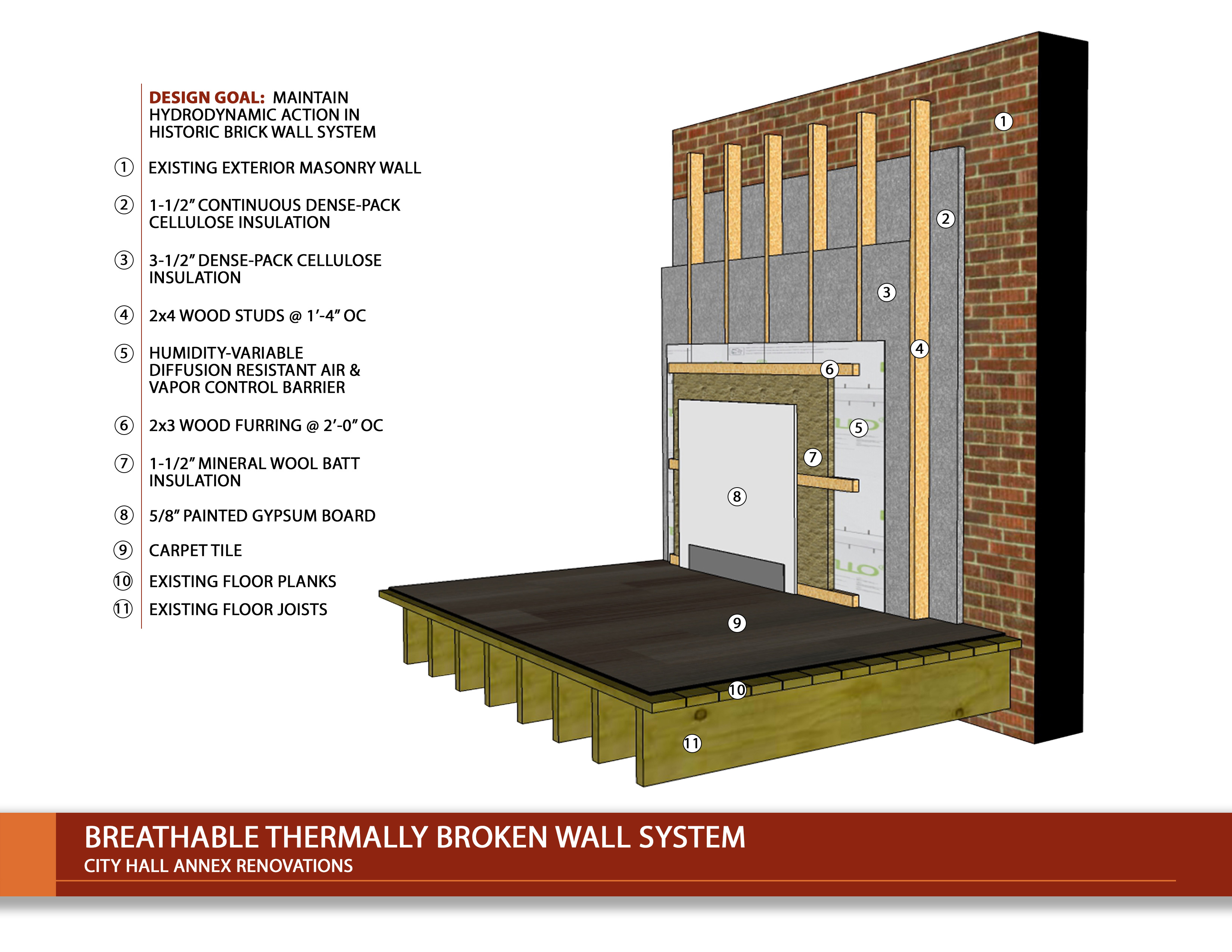 DESIGN GOAL: MAINTAIN HYDRODYNAMIC ACTION IN HISTORIC BRICK WALL SYSTEM

① EXISTING EXTERIOR MASONRY WALL

② 1-1/2" CONTINUOUS DENSE-PACK CELLULOSE INSULATION

③ 3-1/2" DENSE-PACK CELLULOSE INSULATION

④ 2x4 WOOD STUDS @ 1'-4" OC

⑤ HUMIDITY-VARIABLE DIFFUSION RESISTANT AIR & VAPOR CONTROL BARRIER

⑥ 2x3 WOOD FURRING @ 2'-0" OC

⑦ 1-1/2" MINERAL WOOL BATT INSULATION

⑧ 5/8" PAINTED GYPSUM BOARD

⑨ CARPET TILE

⑩ EXISTING FLOOR PLANKS

⑪ EXISTING FLOOR JOISTS

①
②
③
④
⑥
⑤
⑦
⑧
⑨
⑩
⑪

BREATHABLE THERMALLY BROKEN WALL SYSTEM
CITY HALL ANNEX RENOVATIONS